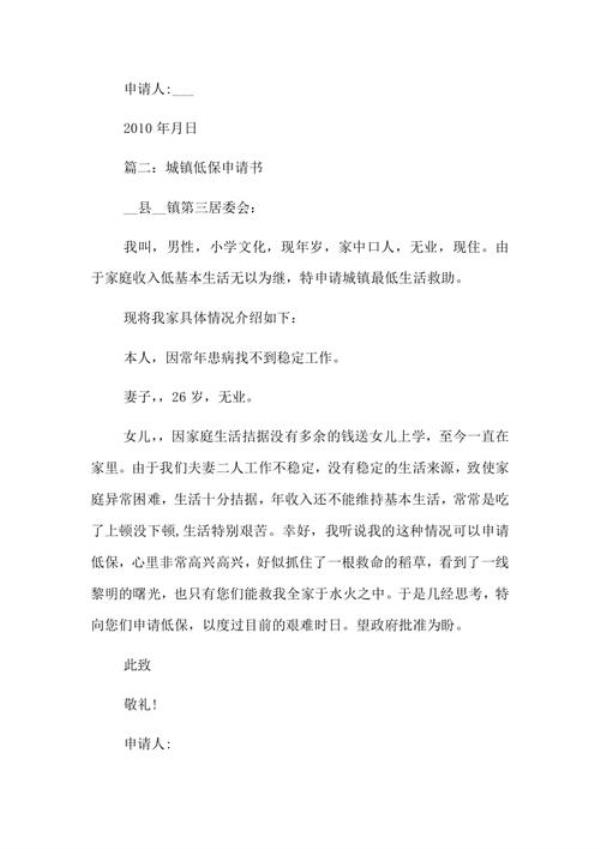 申请人:___

2010 年月日

篇二：城镇低保申请书

__县__镇第三居委会：

我叫，男性，小学文化，现年岁，家中口人，无业，现住。由于家庭收入低基本生活无以为继，特申请城镇最低生活救助。

现将我家具体情况介绍如下：

本人，因常年患病找不到稳定工作。

妻子，，26 岁，无业。

女儿，，因家庭生活拮据没有多余的钱送女儿上学，至今一直在家里。由于我们夫妻二人工作不稳定，没有稳定的生活来源，致使家庭异常困难，生活十分拮据，年收入还不能维持基本生活，常常是吃了上顿没下顿,生活特别艰苦。幸好，我听说我的这种情况可以申请低保，心里非常高兴高兴，好似抓住了一根救命的稻草，看到了一线黎明的曙光，也只有您们能救我全家于水火之中。于是几经思考，特向您们申请低保，以度过目前的艰难时日。望政府批准为盼。

此致

敬礼！

申请人：